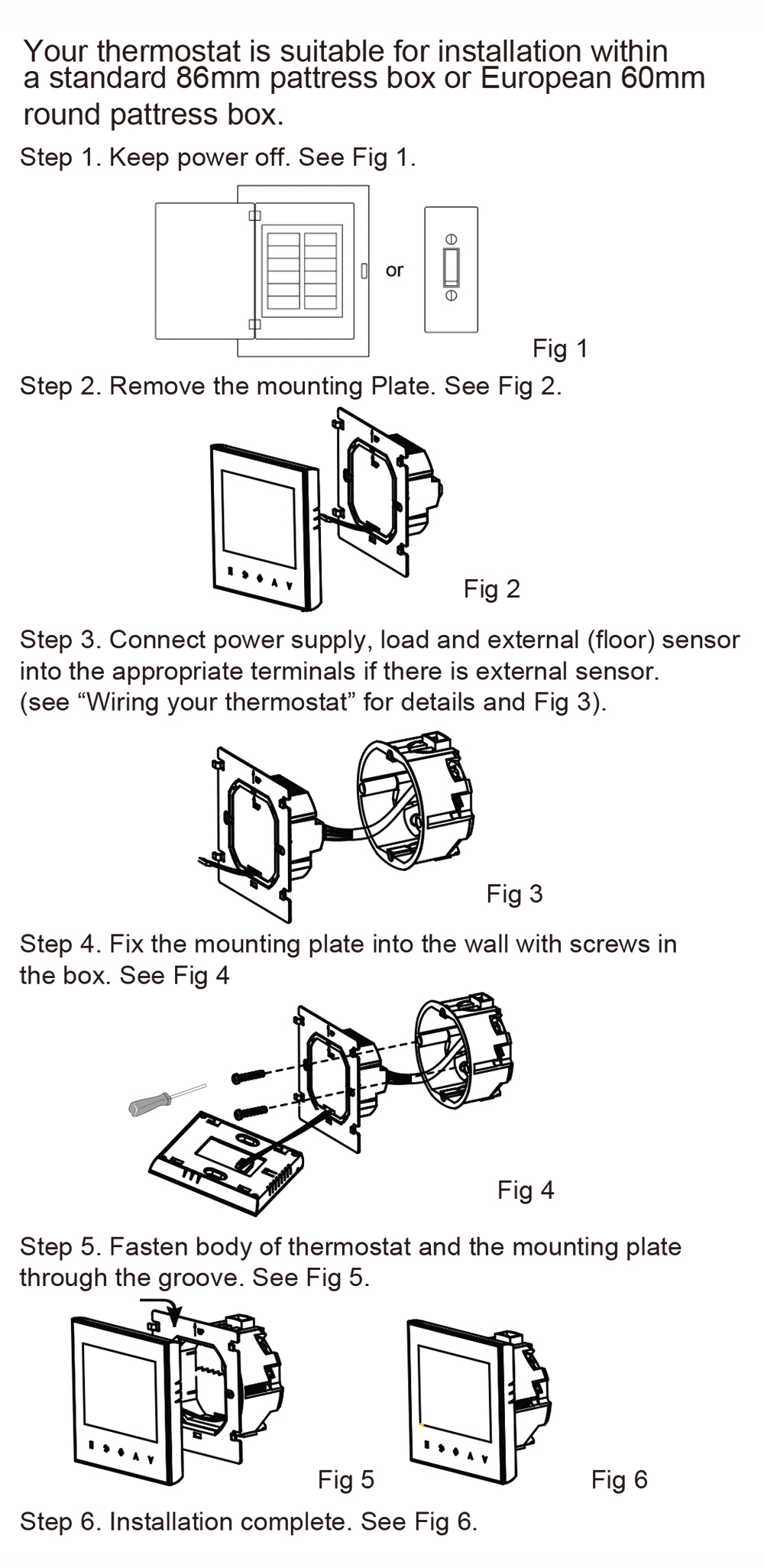 Your thermostat is suitable for installation within a standard 86mm pattress box or European 60mm round pattress box.

Step 1. Keep power off. See Fig 1.

or

Fig 1

Step 2. Remove the mounting Plate. See Fig 2.

Fig 2

Step 3. Connect power supply, load and external (floor) sensor into the appropriate terminals if there is external sensor. (see “Wiring your thermostat” for details and Fig 3).

Fig 3

Step 4. Fix the mounting plate into the wall with screws in the box. See Fig 4

Fig 4

Step 5. Fasten body of thermostat and the mounting plate through the groove. See Fig 5.

Fig 5

Fig 6

Step 6. Installation complete. See Fig 6.